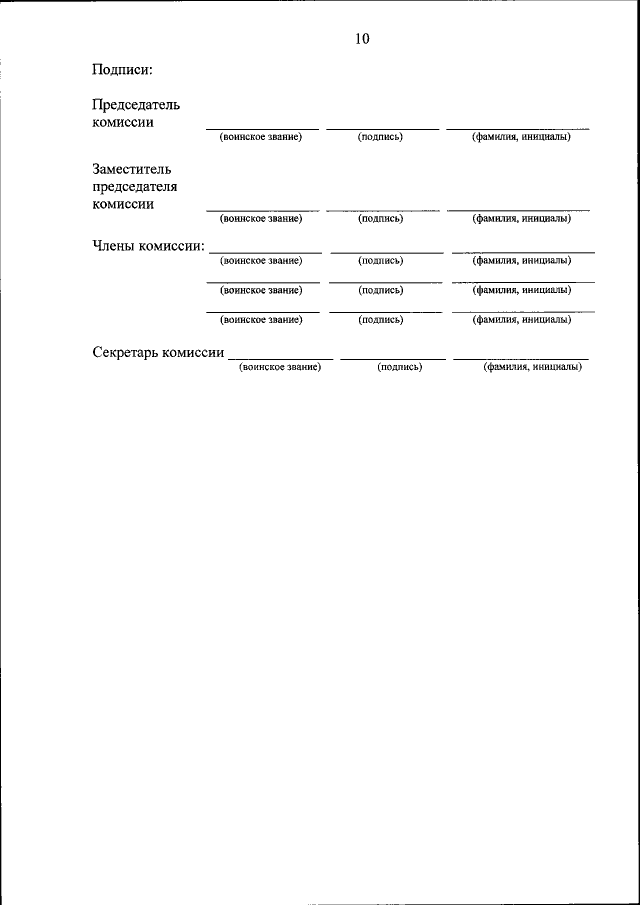 10

Подписи:

Председатель комиссии
(воинское звание) (подпись) (фамилия, инициалы)

Заместитель председателя комиссии
(воинское звание) (подпись) (фамилия, инициалы)

Члены комиссии:
(воинское звание) (подпись) (фамилия, инициалы)
(воинское звание) (подпись) (фамилия, инициалы)
(воинское звание) (подпись) (фамилия, инициалы)

Секретарь комиссии
(воинское звание) (подпись) (фамилия, инициалы)